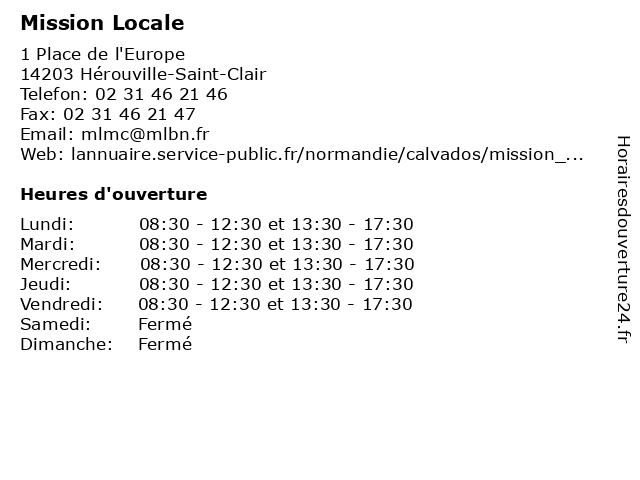 Mission Locale

1 Place de l'Europe
14203 Hérouville-Saint-Clair
Telefon: 02 31 46 21 46
Fax: 02 31 46 21 47
Email: mlmc@mlbn.fr
Web: lannuaire.service-public.fr/normandie/calvados/mission_...

Heures d'ouverture

| | |
|---|---|
| Lundi: | 08:30 - 12:30 et 13:30 - 17:30 |
| Mardi: | 08:30 - 12:30 et 13:30 - 17:30 |
| Mercredi: | 08:30 - 12:30 et 13:30 - 17:30 |
| Jeudi: | 08:30 - 12:30 et 13:30 - 17:30 |
| Vendredi: | 08:30 - 12:30 et 13:30 - 17:30 |
| Samedi: | Fermé |
| Dimanche: | Fermé |

Horairesdouverture24.fr